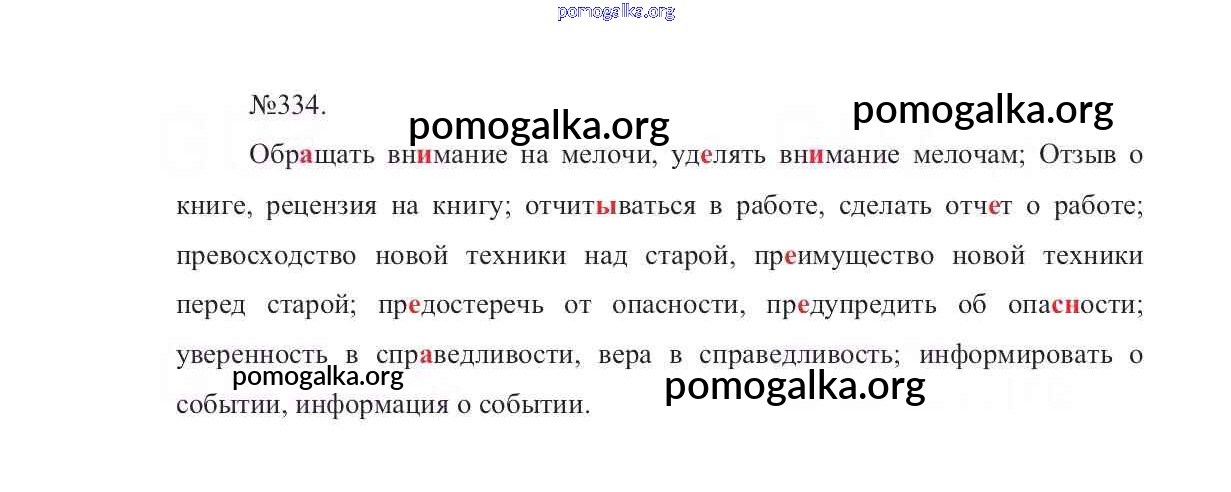 №334.

Обращать внимание на мелочи, уделять внимание мелочам; Отзыв о книге, рецензия на книгу; отчитываться в работе, сделать отчет о работе; превосходство новой техники над старой, преимущество новой техники перед старой; предостеречь от опасности, предупредить об опасности; уверенность в справедливости, вера в справедливость; информировать о событии, информация о событии.

pomogalka.org